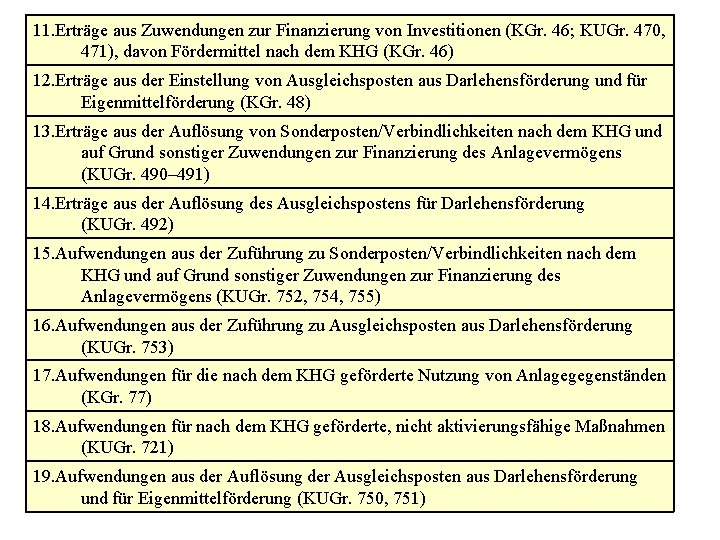 11.Erträge aus Zuwendungen zur Finanzierung von Investitionen (KGr. 46; KUGr. 470, 471), davon Fördermittel nach dem KHG (KGr. 46)

12.Erträge aus der Einstellung von Ausgleichsposten aus Darlehensförderung und für Eigenmittelförderung (KGr. 48)

13.Erträge aus der Auflösung von Sonderposten/Verbindlichkeiten nach dem KHG und auf Grund sonstiger Zuwendungen zur Finanzierung des Anlagevermögens (KUGr. 490–491)

14.Erträge aus der Auflösung des Ausgleichspostens für Darlehensförderung (KUGr. 492)

15.Aufwendungen aus der Zuführung zu Sonderposten/Verbindlichkeiten nach dem KHG und auf Grund sonstiger Zuwendungen zur Finanzierung des Anlagevermögens (KUGr. 752, 754, 755)

16.Aufwendungen aus der Zuführung zu Ausgleichsposten aus Darlehensförderung (KUGr. 753)

17.Aufwendungen für die nach dem KHG geförderte Nutzung von Anlagegegenständen (KGr. 77)

18.Aufwendungen für nach dem KHG geförderte, nicht aktivierungsfähige Maßnahmen (KUGr. 721)

19.Aufwendungen aus der Auflösung der Ausgleichsposten aus Darlehensförderung und für Eigenmittelförderung (KUGr. 750, 751)